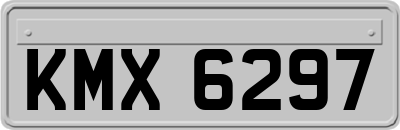 KMX 6297